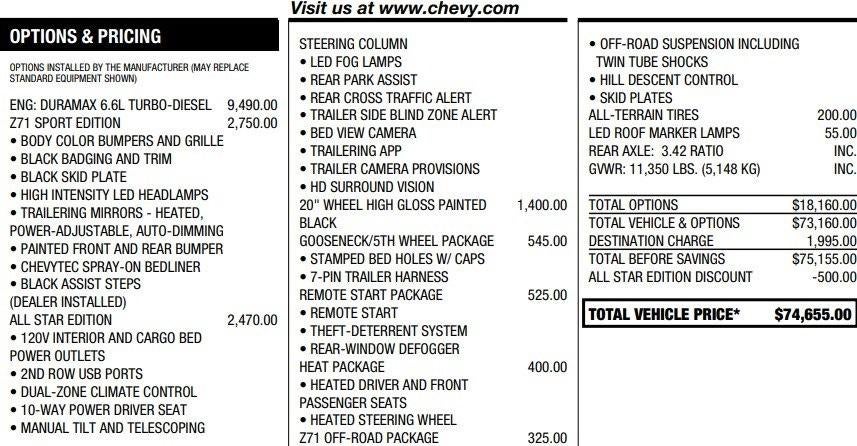 Visit us at www.chevy.com

OPTIONS & PRICING

OPTIONS INSTALLED BY THE MANUFACTURER (MAY REPLACE STANDARD EQUIPMENT SHOWN)

ENG: DURAMAX 6.6L TURBO-DIESEL 9,490.00
Z71 SPORT EDITION 2,750.00
• BODY COLOR BUMPERS AND GRILLE
• BLACK BADGING AND TRIM
• BLACK SKID PLATE
• HIGH INTENSITY LED HEADLAMPS
• TRAILERING MIRRORS - HEATED, POWER-ADJUSTABLE, AUTO-DIMMING
• PAINTED FRONT AND REAR BUMPER
• CHEVYTEC SPRAY-ON BEDLINER
• BLACK ASSIST STEPS (DEALER INSTALLED)
ALL STAR EDITION 2,470.00
• 120V INTERIOR AND CARGO BED POWER OUTLETS
• 2ND ROW USB PORTS
• DUAL-ZONE CLIMATE CONTROL
• 10-WAY POWER DRIVER SEAT
• MANUAL TILT AND TELESCOPING

STEERING COLUMN
• LED FOG LAMPS
• REAR PARK ASSIST
• REAR CROSS TRAFFIC ALERT
• TRAILER SIDE BLIND ZONE ALERT
• BED VIEW CAMERA
• TRAILERING APP
• TRAILER CAMERA PROVISIONS
• HD SURROUND VISION
20" WHEEL HIGH GLOSS PAINTED BLACK 1,400.00
GOOSENECK/5TH WHEEL PACKAGE 545.00
• STAMPED BED HOLES W/ CAPS
• 7-PIN TRAILER HARNESS
REMOTE START PACKAGE 525.00
• REMOTE START
• THEFT-DETERRENT SYSTEM
• REAR-WINDOW DEFOGGER
HEAT PACKAGE 400.00
• HEATED DRIVER AND FRONT PASSENGER SEATS
• HEATED STEERING WHEEL
Z71 OFF-ROAD PACKAGE 325.00

• OFF-ROAD SUSPENSION INCLUDING TWIN TUBE SHOCKS
• HILL DESCENT CONTROL
• SKID PLATES
ALL-TERRAIN TIRES 200.00
LED ROOF MARKER LAMPS 55.00
REAR AXLE: 3.42 RATIO INC.
GVWR: 11,350 LBS. (5,148 KG) INC.

TOTAL OPTIONS $18,160.00
TOTAL VEHICLE & OPTIONS $73,160.00
DESTINATION CHARGE 1,995.00
TOTAL BEFORE SAVINGS $75,155.00
ALL STAR EDITION DISCOUNT -500.00

TOTAL VEHICLE PRICE* $74,655.00